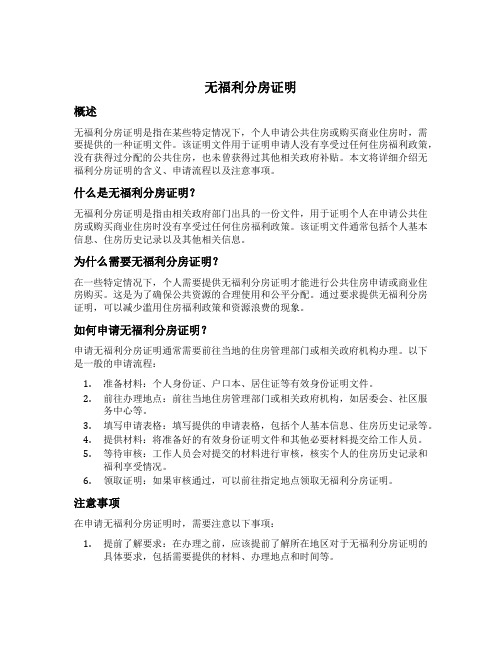 无福利分房证明

概述

无福利分房证明是指在某些特定情况下，个人申请公共住房或购买商业住房时，需要提供的一种证明文件。该证明文件用于证明申请人没有享受过任何住房福利政策，没有获得过分配的公共住房，也未曾获得过其他相关政府补贴。本文将详细介绍无福利分房证明的含义、申请流程以及注意事项。

什么是无福利分房证明？

无福利分房证明是指由相关政府部门出具的一份文件，用于证明个人在申请公共住房或购买商业住房时没有享受过任何住房福利政策。该证明文件通常包括个人基本信息、住房历史记录以及其他相关信息。

为什么需要无福利分房证明？

在一些特定情况下，个人需要提供无福利分房证明才能进行公共住房申请或商业住房购买。这是为了确保公共资源的合理使用和公平分配。通过要求提供无福利分房证明，可以减少滥用住房福利政策和资源浪费的现象。

如何申请无福利分房证明？

申请无福利分房证明通常需要前往当地的住房管理部门或相关政府机构办理。以下是一般的申请流程：

1. 准备材料：个人身份证、户口本、居住证等有效身份证明文件。
2. 前往办理地点：前往当地住房管理部门或相关政府机构，如居委会、社区服务中心等。
3. 填写申请表格：填写提供的申请表格，包括个人基本信息、住房历史记录等。
4. 提供材料：将准备好的有效身份证明文件和其他必要材料提交给工作人员。
5. 等待审核：工作人员会对提交的材料进行审核，核实个人的住房历史记录和福利享受情况。
6. 领取证明：如果审核通过，可以前往指定地点领取无福利分房证明。

注意事项

在申请无福利分房证明时，需要注意以下事项：

1. 提前了解要求：在办理之前，应该提前了解所在地区对于无福利分房证明的具体要求，包括需要提供的材料、办理地点和时间等。